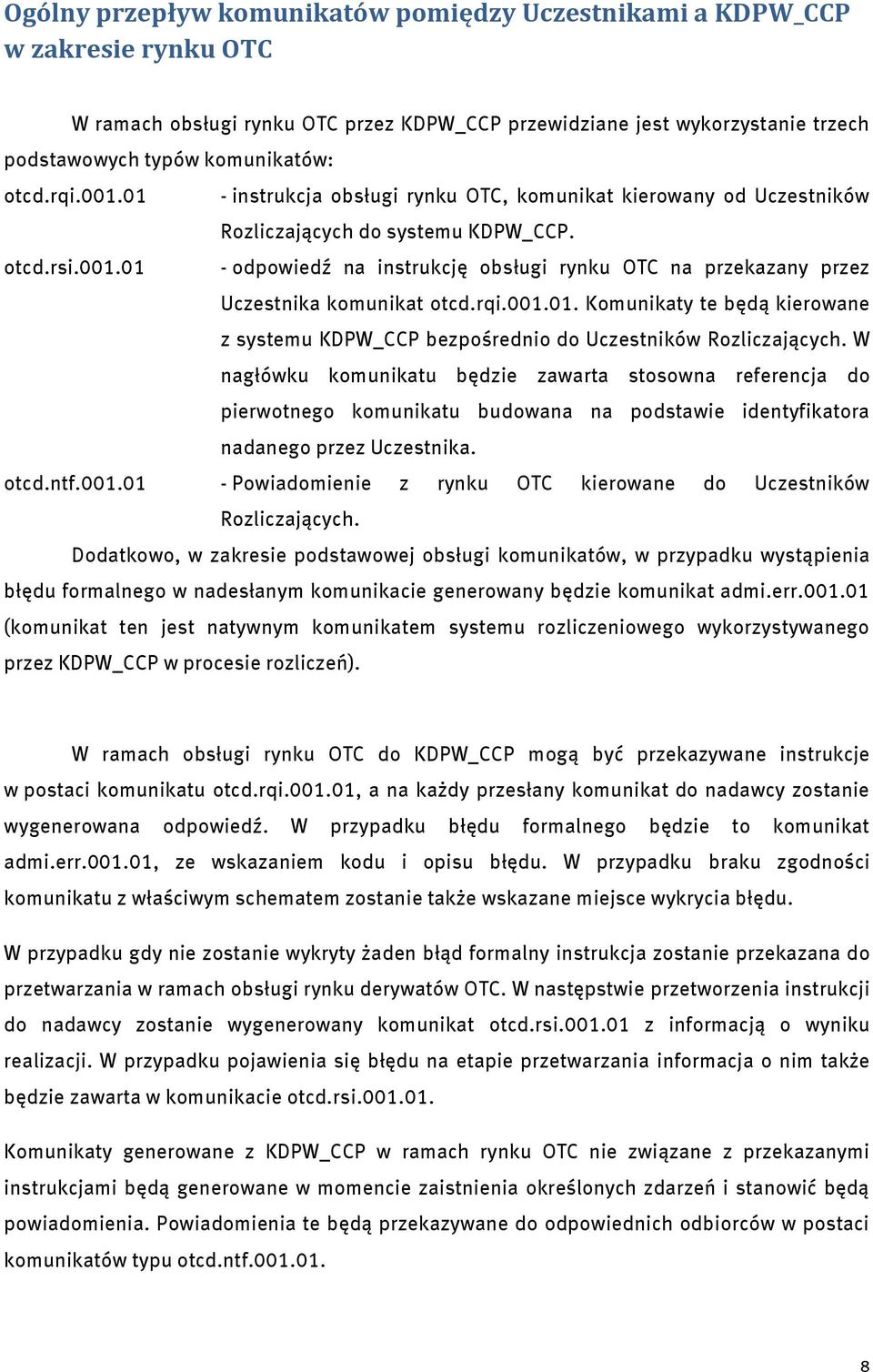 Ogólny przepływ komunikatów pomiędzy Uczestnikami a KDPW_CCP w zakresie rynku OTC

W ramach obsługi rynku OTC przez KDPW_CCP przewidziane jest wykorzystanie trzech podstawowych typów komunikatów:

otcd.rqi.001.01 - instrukcja obsługi rynku OTC, komunikat kierowany od Uczestników Rozliczających do systemu KDPW_CCP.

otcd.rsi.001.01 - odpowiedź na instrukcję obsługi rynku OTC na przekazany przez Uczestnika komunikat otcd.rqi.001.01. Komunikaty te będą kierowane z systemu KDPW_CCP bezpośrednio do Uczestników Rozliczających. W nagłówku komunikatu będzie zawarta stosowna referencja do pierwotnego komunikatu budowana na podstawie identyfikatora nadanego przez Uczestnika.

otcd.ntf.001.01 - Powiadomienie z rynku OTC kierowane do Uczestników Rozliczających.

Dodatkowo, w zakresie podstawowej obsługi komunikatów, w przypadku wystąpienia błędu formalnego w nadesłanym komunikacie generowany będzie komunikat admi.err.001.01 (komunikat ten jest natywnym komunikatem systemu rozliczeniowego wykorzystywanego przez KDPW_CCP w procesie rozliczeń).

W ramach obsługi rynku OTC do KDPW_CCP mogą być przekazywane instrukcje w postaci komunikatu otcd.rqi.001.01, a na każdy przesłany komunikat do nadawcy zostanie wygenerowana odpowiedź. W przypadku błędu formalnego będzie to komunikat admi.err.001.01, ze wskazaniem kodu i opisu błędu. W przypadku braku zgodności komunikatu z właściwym schematem zostanie także wskazane miejsce wykrycia błędu.

W przypadku gdy nie zostanie wykryty żaden błąd formalny instrukcja zostanie przekazana do przetwarzania w ramach obsługi rynku derywatów OTC. W następstwie przetworzenia instrukcji do nadawcy zostanie wygenerowany komunikat otcd.rsi.001.01 z informacją o wyniku realizacji. W przypadku pojawienia się błędu na etapie przetwarzania informacja o nim także będzie zawarta w komunikacie otcd.rsi.001.01.

Komunikaty generowane z KDPW_CCP w ramach rynku OTC nie związane z przekazanymi instrukcjami będą generowane w momencie zaistnienia określonych zdarzeń i stanowić będą powiadomienia. Powiadomienia te będą przekazywane do odpowiednich odbiorców w postaci komunikatów typu otcd.ntf.001.01.

8